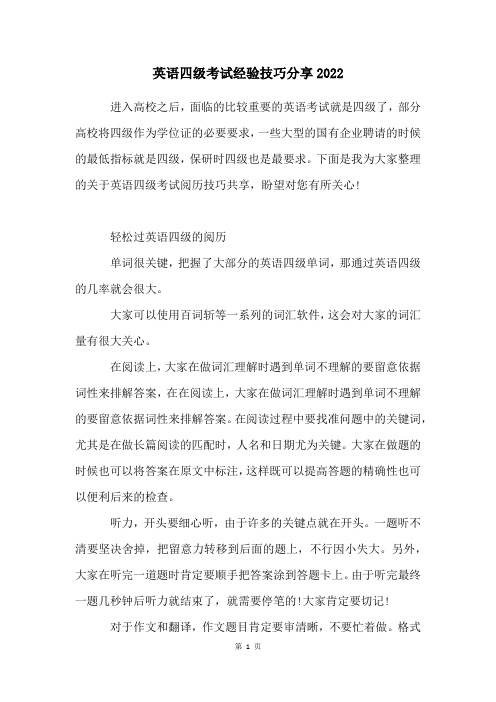 英语四级考试经验技巧分享 2022

进入高校之后，面临的比较重要的英语考试就是四级了，部分高校将四级作为学位证的必要要求，一些大型的国有企业聘请的时候的最低指标就是四级，保研时四级也是最要求。下面是我为大家整理的关于英语四级考试阅历技巧共享，盼望对您有所关心！

轻松过英语四级的阅历

单词很关键，把握了大部分的英语四级单词，那通过英语四级的几率就会很大。

大家可以使用百词斩等一系列的词汇软件，这会对大家的词汇量有很大关心。

在阅读上，大家在做词汇理解时遇到单词不理解的要留意依据词性来排解答案，在在阅读上，大家在做词汇理解时遇到单词不理解的要留意依据词性来排解答案。在阅读过程中要找准问题中的关键词，尤其是在做长篇阅读的匹配时，人名和日期尤为关键。大家在做题的时候也可以将答案在原文中标注，这样既可以提高答题的精确性也可以便利后来的检查。

听力，开头要细心听，由于许多的关键点就在开头。一题听不清要坚决舍掉，把留意力转移到后面的题上，不行因小失大。另外，大家在听完一道题时肯定要顺手把答案涂到答题卡上。由于听完最终一题几秒钟后听力就结束了，就需要停笔的！大家肯定要切记！

对于作文和翻译，作文题目肯定要审清晰，不要忙着做。格式

第 1 页